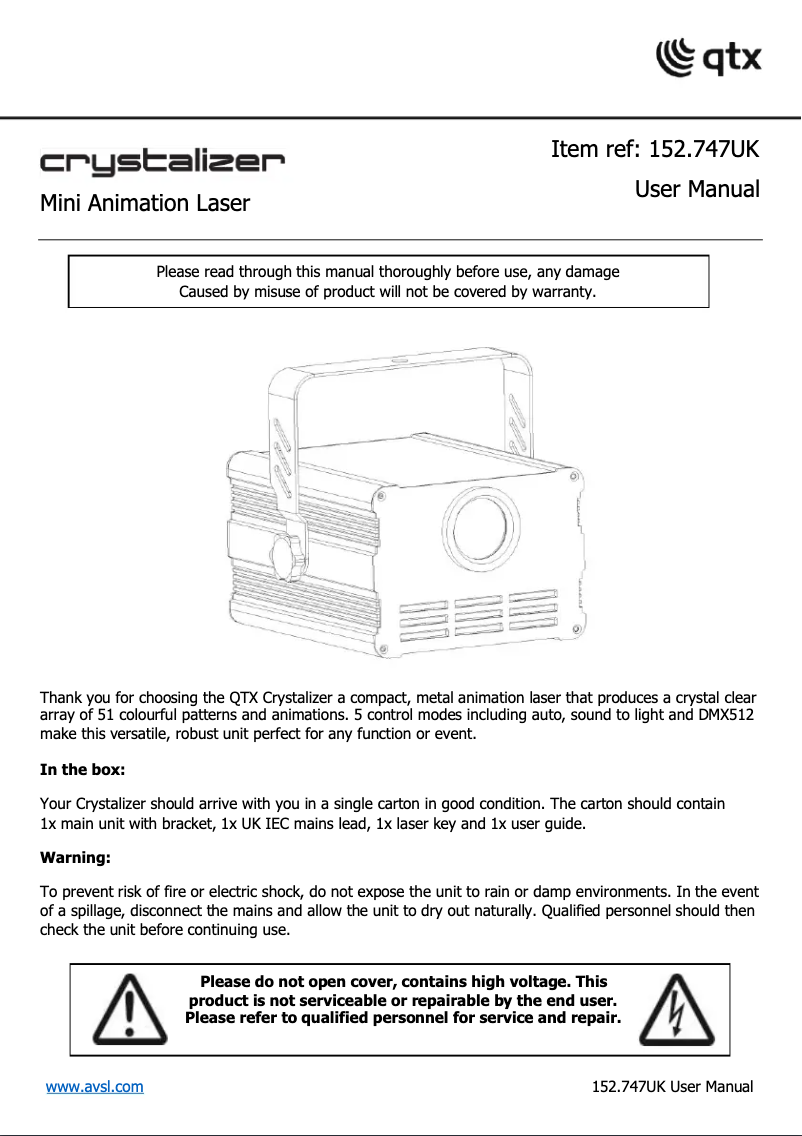 qtx

crystalizer

Mini Animation Laser

Item ref: 152.747UK

User Manual

Please read through this manual thoroughly before use, any damage Caused by misuse of product will not be covered by warranty.

Thank you for choosing the QTX Crystalizer a compact, metal animation laser that produces a crystal clear array of 51 colourful patterns and animations. 5 control modes including auto, sound to light and DMX512 make this versatile, robust unit perfect for any function or event.

**In the box:**

Your Crystalizer should arrive with you in a single carton in good condition. The carton should contain 1x main unit with bracket, 1x UK IEC mains lead, 1x laser key and 1x user guide.

**Warning:**

To prevent risk of fire or electric shock, do not expose the unit to rain or damp environments. In the event of a spillage, disconnect the mains and allow the unit to dry out naturally. Qualified personnel should then check the unit before continuing use.

**Please do not open cover, contains high voltage. This product is not serviceable or repairable by the end user. Please refer to qualified personnel for service and repair.**

www.avsl.com

152.747UK User Manual